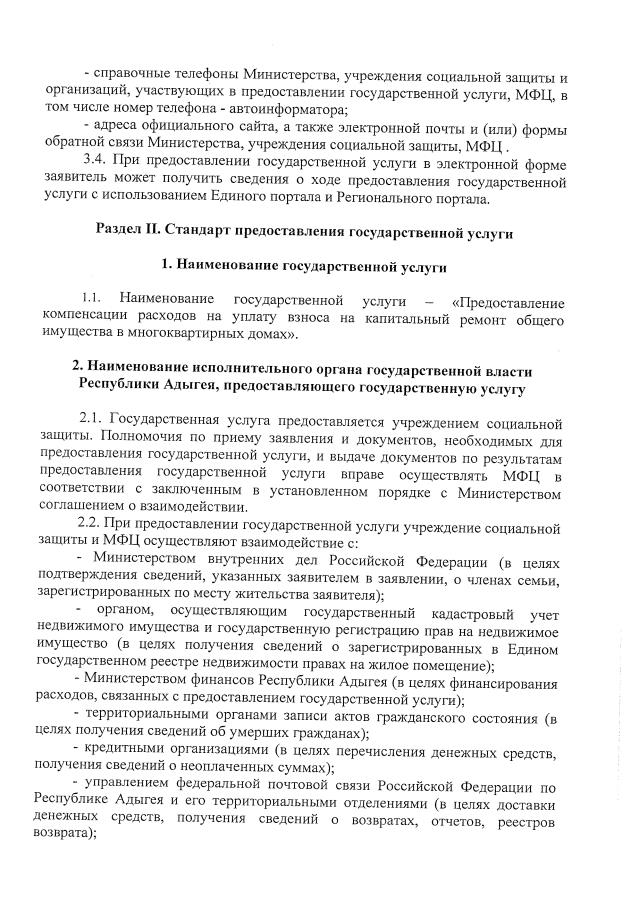 - справочные телефоны Министерства, учреждения социальной защиты и организаций, участвующих в предоставлении государственной услуги, МФЦ, в том числе номер телефона - автоинформатора;

- адреса официального сайта, а также электронной почты и (или) формы обратной связи Министерства, учреждения социальной защиты, МФЦ .

3.4. При предоставлении государственной услуги в электронной форме заявитель может получить сведения о ходе предоставления государственной услуги с использованием Единого портала и Регионального портала.

Раздел II. Стандарт предоставления государственной услуги

1. Наименование государственной услуги

1.1. Наименование государственной услуги – «Предоставление компенсации расходов на уплату взноса на капитальный ремонт общего имущества в многоквартирных домах».

2. Наименование исполнительного органа государственной власти Республики Адыгея, предоставляющего государственную услугу

2.1. Государственная услуга предоставляется учреждением социальной защиты. Полномочия по приему заявления и документов, необходимых для предоставления государственной услуги, и выдаче документов по результатам предоставления государственной услуги вправе осуществлять МФЦ в соответствии с заключенным в установленном порядке с Министерством соглашением о взаимодействии.

2.2. При предоставлении государственной услуги учреждение социальной защиты и МФЦ осуществляют взаимодействие с:

- Министерством внутренних дел Российской Федерации (в целях подтверждения сведений, указанных заявителем в заявлении, о членах семьи, зарегистрированных по месту жительства заявителя);

- органом, осуществляющим государственный кадастровый учет недвижимого имущества и государственную регистрацию прав на недвижимое имущество (в целях получения сведений о зарегистрированных в Едином государственном реестре недвижимости правах на жилое помещение);

- Министерством финансов Республики Адыгея (в целях финансирования расходов, связанных с предоставлением государственной услуги);

- территориальными органами записи актов гражданского состояния (в целях получения сведений об умерших гражданах);

- кредитными организациями (в целях перечисления денежных средств, получения сведений о неоплаченных суммах);

- управлением федеральной почтовой связи Российской Федерации по Республике Адыгея и его территориальными отделениями (в целях доставки денежных средств, получения сведений о возвратах, отчетов, реестров возврата);